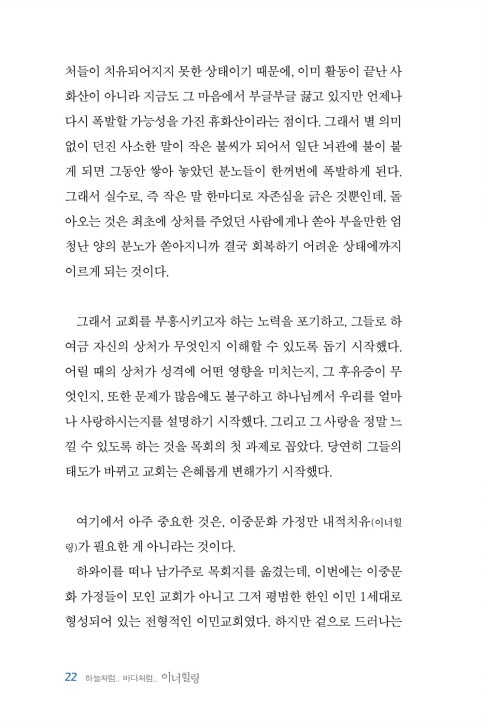 처들이 치유되어지지 못한 상태이기 때문에, 이미 활동이 끝난 사화산이 아니라 지금도 그 마음에서 부글부글 끓고 있지만 언제나 다시 폭발할 가능성을 가진 휴화산이라는 점이다. 그래서 별 의미 없이 던진 사소한 말이 작은 불씨가 되어서 일단 뇌관에 불이 붙게 되면 그동안 쌓아 놓았던 분노들이 한꺼번에 폭발하게 된다. 그래서 실수로, 즉 작은 말 한마디로 자존심을 긁은 것뿐인데, 돌아오는 것은 최초에 상처를 주었던 사람에게나 쏟아 부을만한 엄청난 양의 분노가 쏟아지니까 결국 회복하기 어려운 상태에까지 이르게 되는 것이다.

그래서 교회를 부흥시키고자 하는 노력을 포기하고, 그들로 하여금 자신의 상처가 무엇인지 이해할 수 있도록 돕기 시작했다. 어릴 때의 상처가 성격에 어떤 영향을 미치는지, 그 후유증이 무엇인지, 또한 문제가 많음에도 불구하고 하나님께서 우리를 얼마나 사랑하시는지를 설명하기 시작했다. 그리고 그 사랑을 정말 느낄 수 있도록 하는 것을 목회의 첫 과제로 꼽았다. 당연히 그들의 태도가 바뀌고 교회는 은혜롭게 변해가기 시작했다.

여기에서 아주 중요한 것은, 이중문화 가정만 내적치유(이너힐링)가 필요한 게 아니라는 것이다.

하와이를 떠나 남가주로 목회지를 옮겼는데, 이번에는 이중문화 가정들이 모인 교회가 아니고 그저 평범한 한인 이민 1세대로 형성되어 있는 전형적인 이민교회였다. 하지만 겉으로 드러나는

22 하늘처럼.. 바다처럼.. 이너힐링